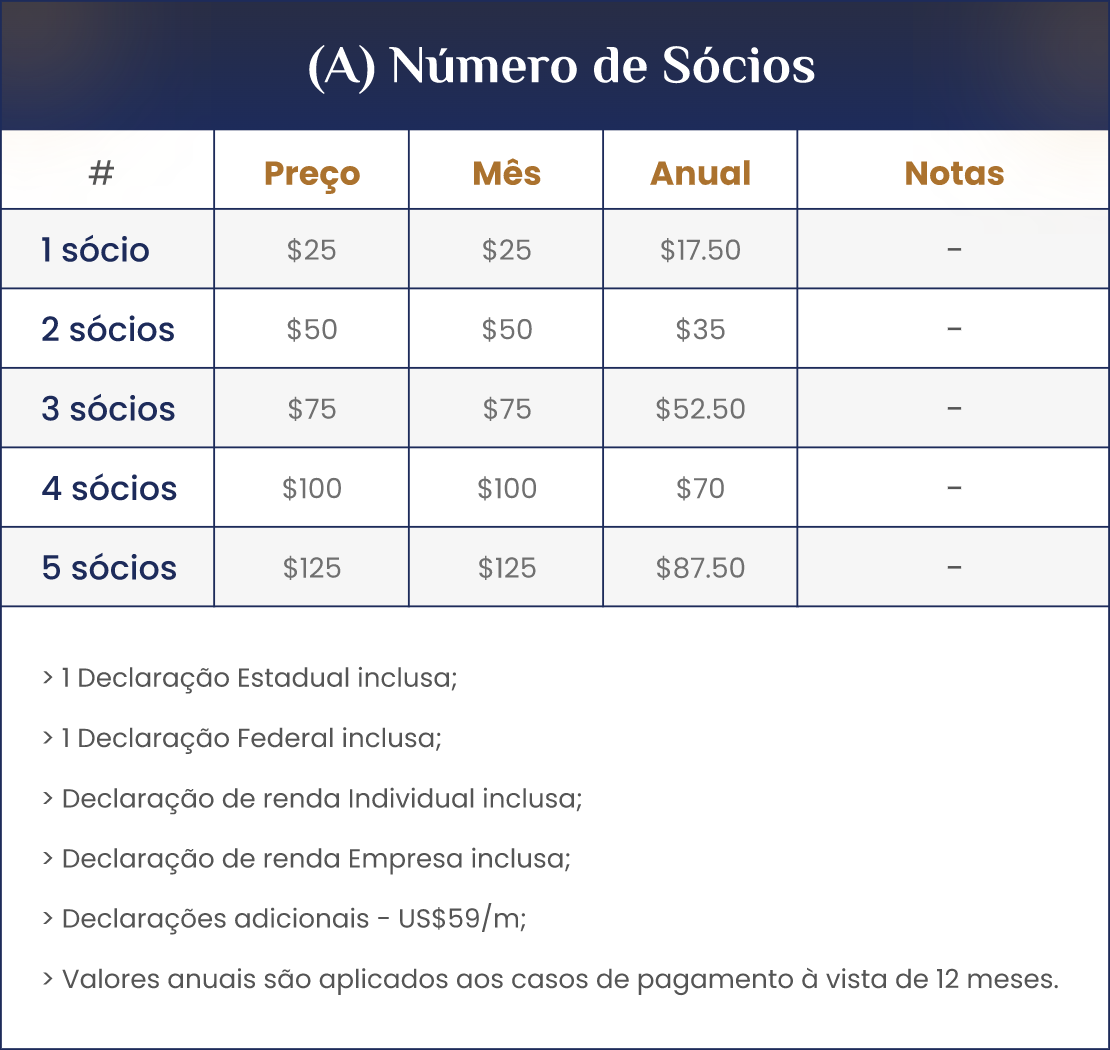 (A) Número de Sócios

| # | Preço | Mês | Anual | Notas |
|---|---|---|---|---|
| 1 sócio | \$25 | \$25 | \$17.50 | - |
| 2 sócios | \$50 | \$50 | \$35 | - |
| 3 sócios | \$75 | \$75 | \$52.50 | - |
| 4 sócios | \$100 | \$100 | \$70 | - |
| 5 sócios | \$125 | \$125 | \$87.50 | - |

> 1 Declaração Estadual inclusa;

> 1 Declaração Federal inclusa;

> Declaração de renda Individual inclusa;

> Declaração de renda Empresa inclusa;

> Declarações adicionais - US\$59/m;

> Valores anuais são aplicados aos casos de pagamento à vista de 12 meses.